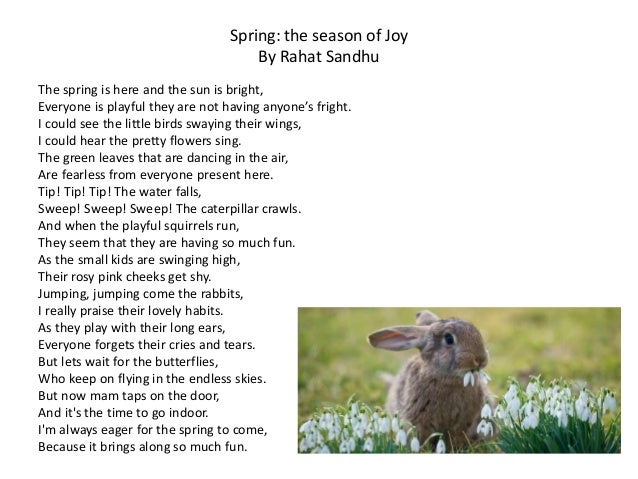 Spring: the season of Joy
By Rahat Sandhu

The spring is here and the sun is bright,
Everyone is playful they are not having anyone's fright.
I could see the little birds swaying their wings,
I could hear the pretty flowers sing.
The green leaves that are dancing in the air,
Are fearless from everyone present here.
Tip! Tip! Tip! The water falls,
Sweep! Sweep! Sweep! The caterpillar crawls.
And when the playful squirrels run,
They seem that they are having so much fun.
As the small kids are swinging high,
Their rosy pink cheeks get shy.
Jumping, jumping come the rabbits,
I really praise their lovely habits.
As they play with their long ears,
Everyone forgets their cries and tears.
But lets wait for the butterflies,
Who keep on flying in the endless skies.
But now mam taps on the door,
And it's the time to go indoor.
I'm always eager for the spring to come,
Because it brings along so much fun.